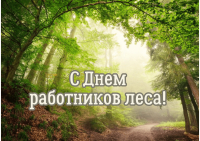 С Днем работников леса!